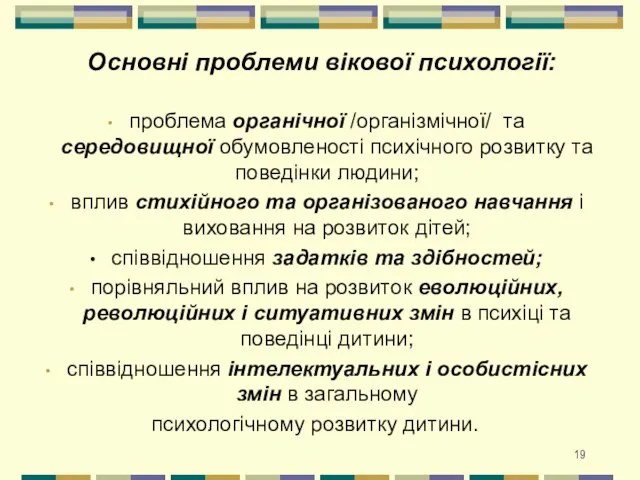 Основні проблеми вікової психології:

• проблема органічної /організмічної/ та середовищної обумовленості психічного розвитку та поведінки людини;

• вплив стихійного та організованого навчання і виховання на розвиток дітей;

• співвідношення задатків та здібностей;

• порівняльний вплив на розвиток еволюційних, революційних і ситуативних змін в психіці та поведінці дитини;

• співвідношення інтелектуальних і особистісних змін в загальному психологічному розвитку дитини.

19